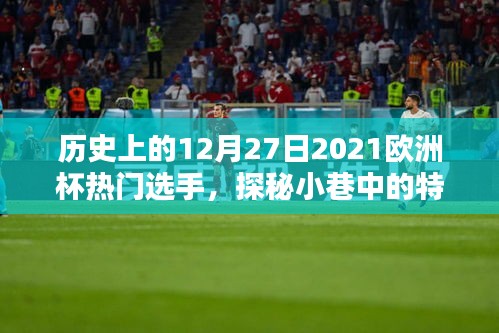 历史上的12月27日2021欧洲杯热门选手，探秘小巷中的特